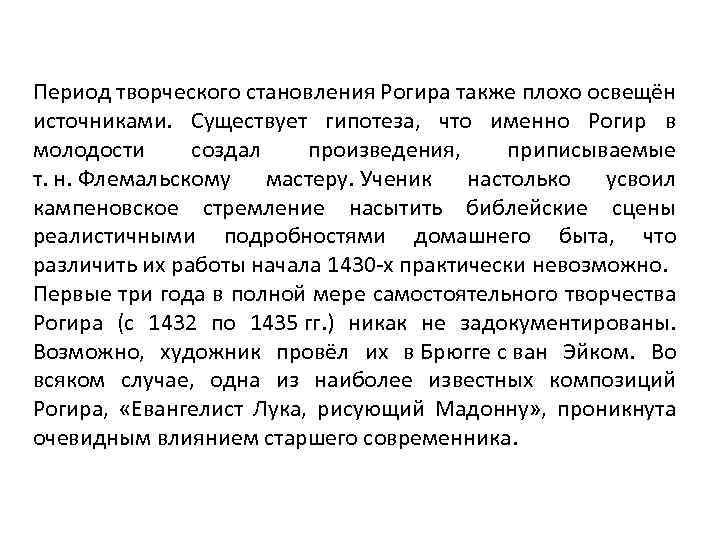 Период творческого становления Рогира также плохо освещён источниками. Существует гипотеза, что именно Рогир в молодости создал произведения, приписываемые т. н. Флемальскому мастеру. Ученик настолько усвоил кампеновское стремление насытить библейские сцены реалистичными подробностями домашнего быта, что различить их работы начала 1430-х практически невозможно.
Первые три года в полной мере самостоятельного творчества Рогира (с 1432 по 1435 гг.) никак не задокументированы. Возможно, художник провёл их в Брюгге с ван Эйком. Во всяком случае, одна из наиболее известных композиций Рогира, «Евангелист Лука, рисующий Мадонну», проникнута очевидным влиянием старшего современника.